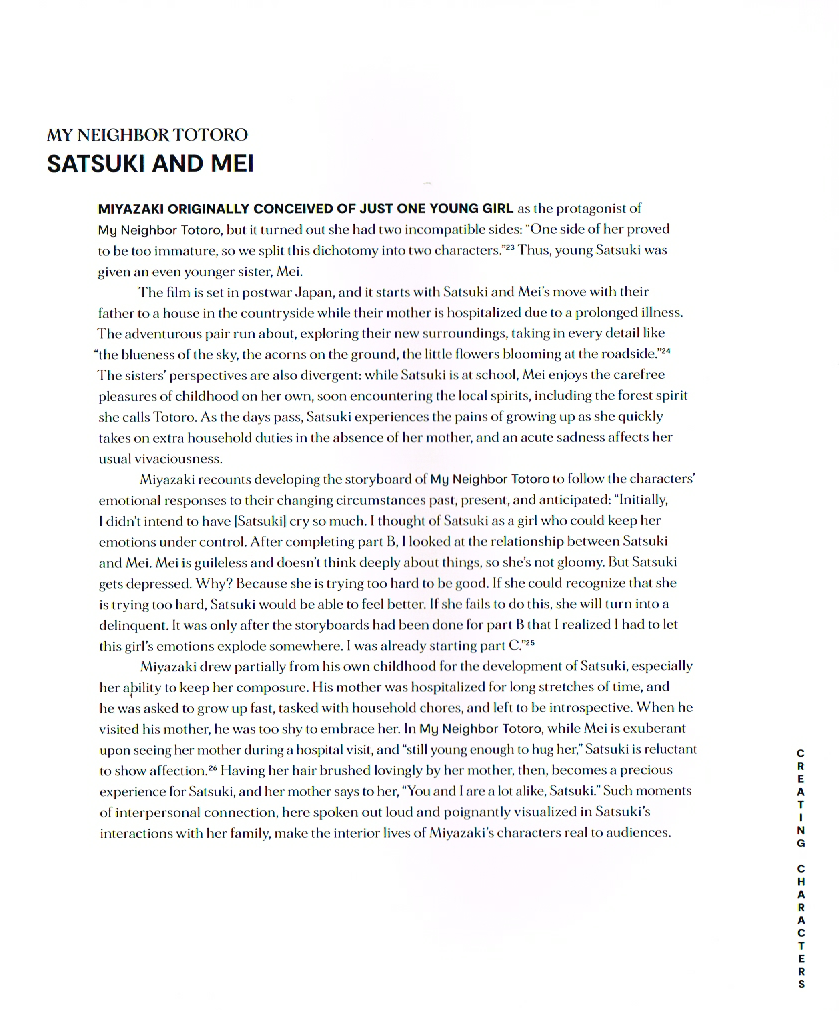 MY NEIGHBOR TOTORO
SATSUKI AND MEI

MIYAZAKI ORIGINALLY CONCEIVED OF JUST ONE YOUNG GIRL as the protagonist of My Neighbor Totoro, but it turned out she had two incompatible sides: "One side of her proved to be too immature, so we split this dichotomy into two characters."$^{23}$ Thus, young Satsuki was given an even younger sister, Mei.

The film is set in postwar Japan, and it starts with Satsuki and Mei's move with their father to a house in the countryside while their mother is hospitalized due to a prolonged illness. The adventurous pair run about, exploring their new surroundings, taking in every detail like "the blueness of the sky, the acorns on the ground, the little flowers blooming at the roadside."$^{24}$ The sisters' perspectives are also divergent: while Satsuki is at school, Mei enjoys the carefree pleasures of childhood on her own, soon encountering the local spirits, including the forest spirit she calls Totoro. As the days pass, Satsuki experiences the pains of growing up as she quickly takes on extra household duties in the absence of her mother, and an acute sadness affects her usual vivaciousness.

Miyazaki recounts developing the storyboard of My Neighbor Totoro to follow the characters' emotional responses to their changing circumstances past, present, and anticipated: "Initially, I didn't intend to have [Satsuki] cry so much. I thought of Satsuki as a girl who could keep her emotions under control. After completing part B, I looked at the relationship between Satsuki and Mei. Mei is guileless and doesn't think deeply about things, so she's not gloomy. But Satsuki gets depressed. Why? Because she is trying too hard to be good. If she could recognize that she is trying too hard, Satsuki would be able to feel better. If she fails to do this, she will turn into a delinquent. It was only after the storyboards had been done for part B that I realized I had to let this girl's emotions explode somewhere. I was already starting part C."$^{25}$

Miyazaki drew partially from his own childhood for the development of Satsuki, especially her ability to keep her composure. His mother was hospitalized for long stretches of time, and he was asked to grow up fast, tasked with household chores, and left to be introspective. When he visited his mother, he was too shy to embrace her. In My Neighbor Totoro, while Mei is exuberant upon seeing her mother during a hospital visit, and "still young enough to hug her," Satsuki is reluctant to show affection.$^{26}$ Having her hair brushed lovingly by her mother, then, becomes a precious experience for Satsuki, and her mother says to her, "You and I are a lot alike, Satsuki." Such moments of interpersonal connection, here spoken out loud and poignantly visualized in Satsuki's interactions with her family, make the interior lives of Miyazaki's characters real to audiences.

CREATING CHARACTERS